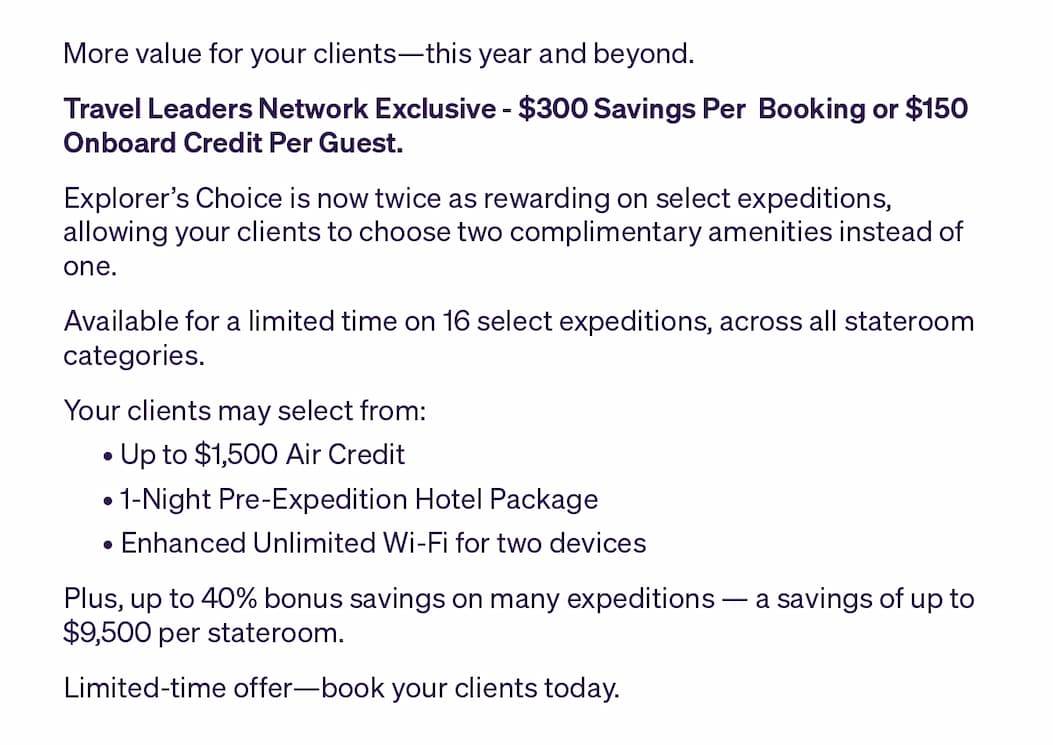 More value for your clients—this year and beyond.

Travel Leaders Network Exclusive - $300 Savings Per Booking or $150 Onboard Credit Per Guest.

Explorer's Choice is now twice as rewarding on select expeditions, allowing your clients to choose two complimentary amenities instead of one.

Available for a limited time on 16 select expeditions, across all stateroom categories.

Your clients may select from:
• Up to $1,500 Air Credit
• 1-Night Pre-Expedition Hotel Package
• Enhanced Unlimited Wi-Fi for two devices

Plus, up to 40% bonus savings on many expeditions — a savings of up to $9,500 per stateroom.

Limited-time offer—book your clients today.